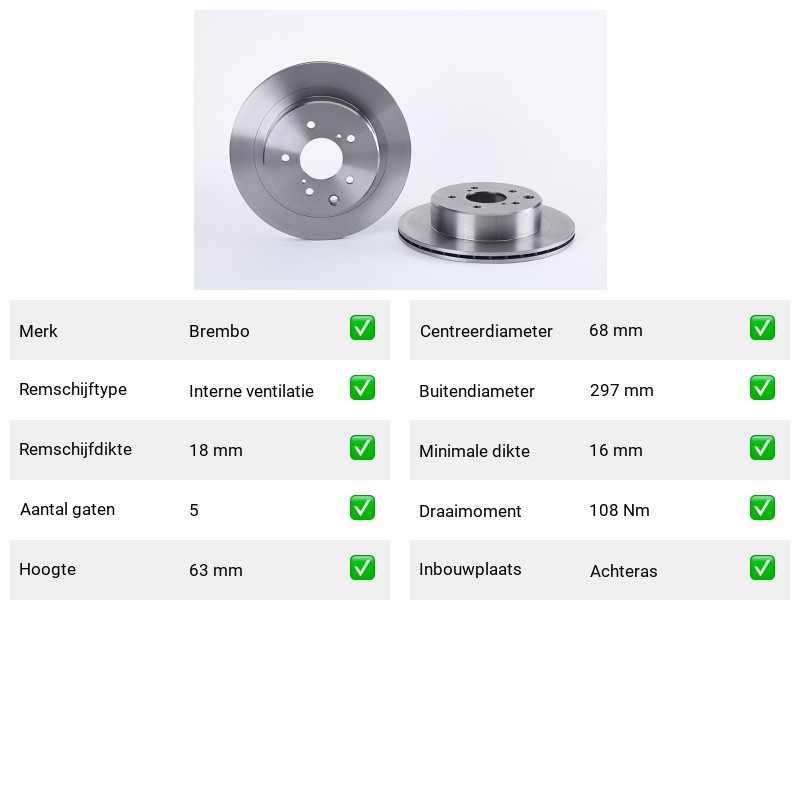 | Merk | Brembo | ✅ |
|---|---|---|
| Remschijftype | Interne ventilatie | ✅ |
| Remschijfdikte | 18 mm | ✅ |
| Aantal gaten | 5 | ✅ |
| Hoogte | 63 mm | ✅ |

| Centreerdiameter | 68 mm | ✅ |
|---|---|---|
| Buitendiameter | 297 mm | ✅ |
| Minimale dikte | 16 mm | ✅ |
| Draaimoment | 108 Nm | ✅ |
| Inbouwplaats | Achteras | ✅ |